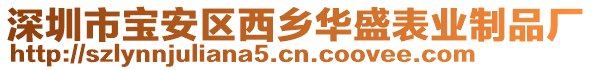 深圳市宝安区西乡华盛表业制品厂
http://szlynnjuliana5.cn.coovee.com